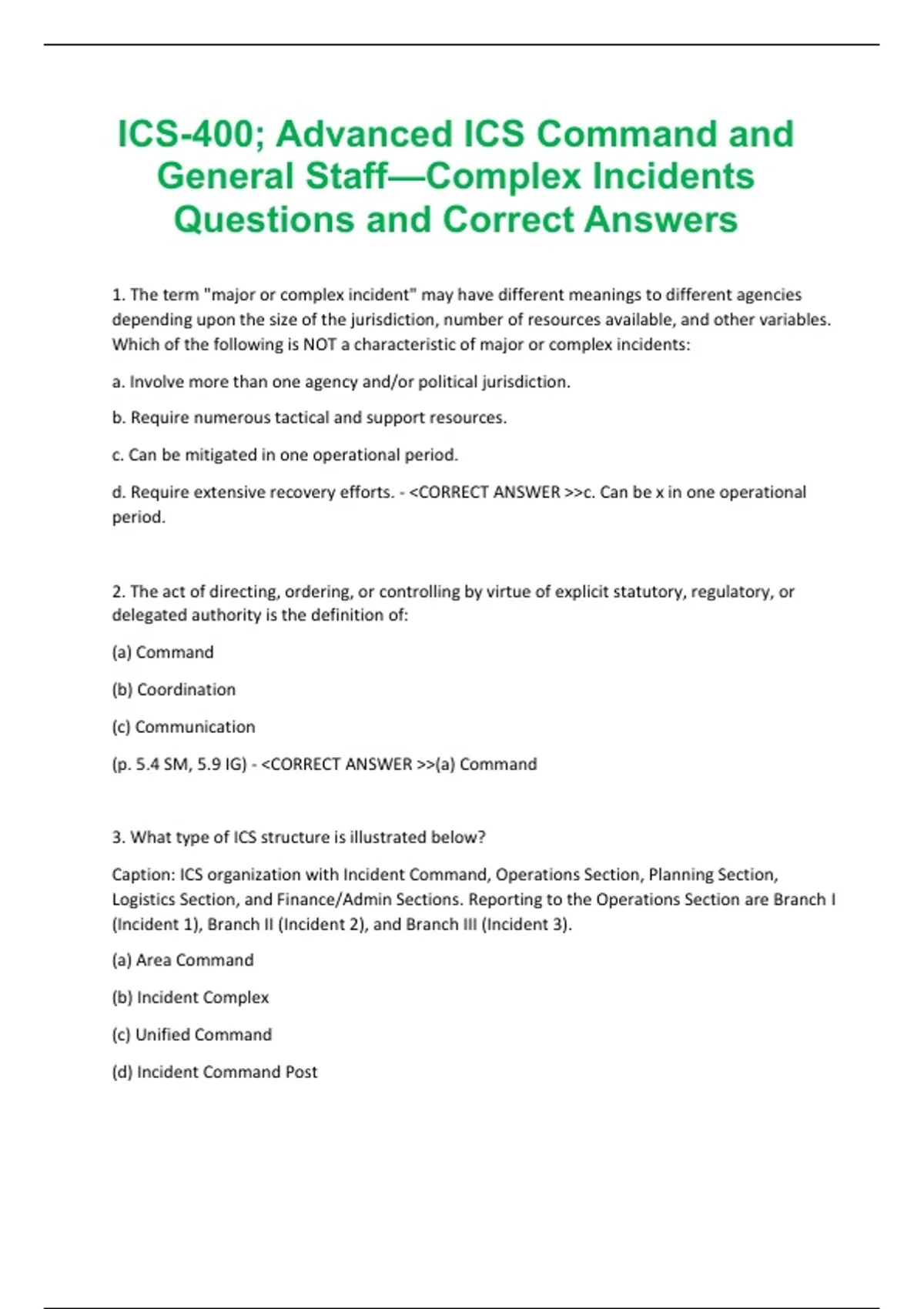 ICS-400; Advanced ICS Command and General Staff—Complex Incidents Questions and Correct Answers

1. The term "major or complex incident" may have different meanings to different agencies depending upon the size of the jurisdiction, number of resources available, and other variables. Which of the following is NOT a characteristic of major or complex incidents:

a. Involve more than one agency and/or political jurisdiction.

b. Require numerous tactical and support resources.

c. Can be mitigated in one operational period.

d. Require extensive recovery efforts. - <CORRECT ANSWER >>c. Can be x in one operational period.

2. The act of directing, ordering, or controlling by virtue of explicit statutory, regulatory, or delegated authority is the definition of:

(a) Command

(b) Coordination

(c) Communication

(p. 5.4 SM, 5.9 IG) - <CORRECT ANSWER >>(a) Command

3. What type of ICS structure is illustrated below?

Caption: ICS organization with Incident Command, Operations Section, Planning Section, Logistics Section, and Finance/Admin Sections. Reporting to the Operations Section are Branch I (Incident 1), Branch II (Incident 2), and Branch III (Incident 3).

(a) Area Command

(b) Incident Complex

(c) Unified Command

(d) Incident Command Post